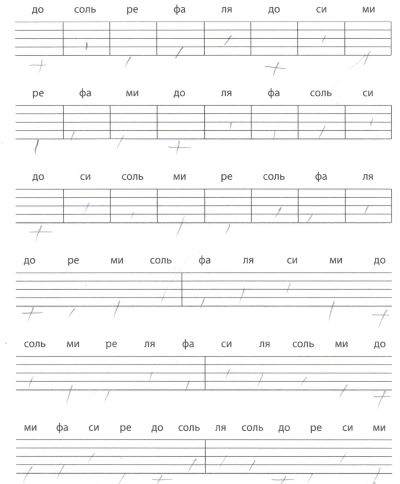 до соль ре фа ля до си ми

ре фа ми до ля фа соль си

до си соль ми ре соль фа ля

до ре ми соль фа ля си ми до

соль ми ре ля фа си ля соль ми до

ми фа си ре до соль ля соль до ре си ми